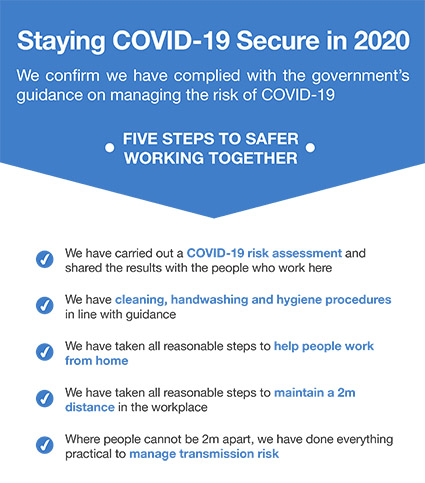 Staying COVID-19 Secure in 2020

We confirm we have complied with the government's guidance on managing the risk of COVID-19

FIVE STEPS TO SAFER WORKING TOGETHER

We have carried out a COVID-19 risk assessment and shared the results with the people who work here

We have cleaning, handwashing and hygiene procedures in line with guidance

We have taken all reasonable steps to help people work from home

We have taken all reasonable steps to maintain a 2m distance in the workplace

Where people cannot be 2m apart, we have done everything practical to manage transmission risk